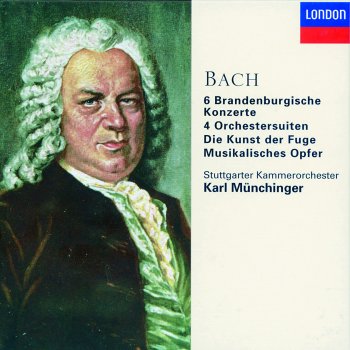 LONDON

BACH

6 Brandenburgische Konzerte
4 Orchestersuiten
Die Kunst der Fuge
Musikalisches Opfer

Stuttgarter Kammerorchester
Karl Münchinger